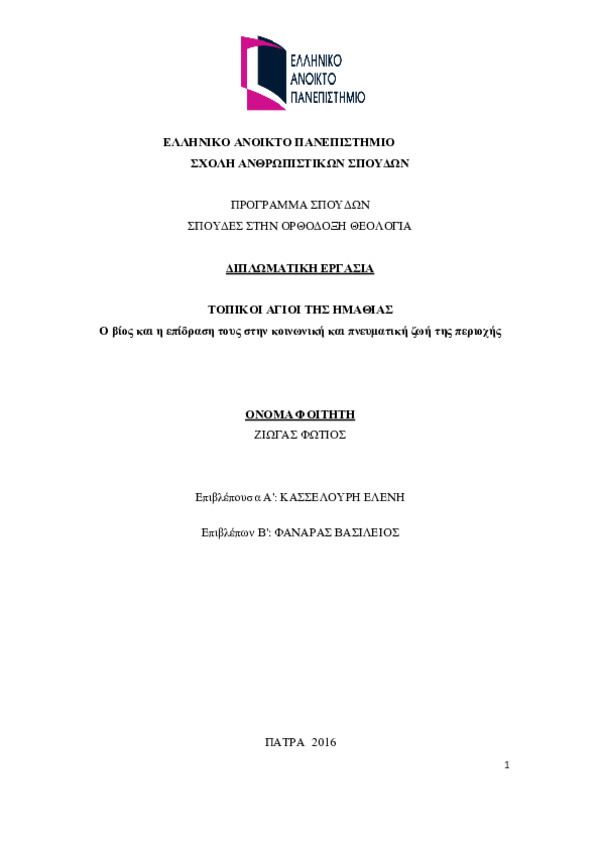 ΕΛΛΗΝΙΚΟ
ΑΝΟΙΚΤΟ
ΠΑΝΕΠΙΣΤΗΜΙΟ

ΕΛΛΗΝΙΚΟ ΑΝΟΙΚΤΟ ΠΑΝΕΠΙΣΤΗΜΙΟ
ΣΧΟΛΗ ΑΝΘΡΩΠΙΣΤΙΚΩΝ ΣΠΟΥΔΩΝ

ΠΡΟΓΡΑΜΜΑ ΣΠΟΥΔΩΝ
ΣΠΟΥΔΕΣ ΣΤΗΝ ΟΡΘΟΔΟΞΗ ΘΕΟΛΟΓΙΑ

ΔΙΠΛΩΜΑΤΙΚΗ ΕΡΓΑΣΙΑ

ΤΟΠΙΚΟΙ ΑΓΙΟΙ ΤΗΣ ΗΜΑΘΙΑΣ
Ο βίος και η επίδραση τους στην κοινωνική και πνευματική ζωή της περιοχής

ΟΝΟΜΑ ΦΟΙΤΗΤΗ
ΖΙΩΓΑΣ ΦΩΤΙΟΣ

Επιβλέπουσα Α': ΚΑΣΣΕΛΟΥΡΗ ΕΛΕΝΗ

Επιβλέπων Β': ΦΑΝΑΡΑΣ ΒΑΣΙΛΕΙΟΣ

ΠΑΤΡΑ 2016

1